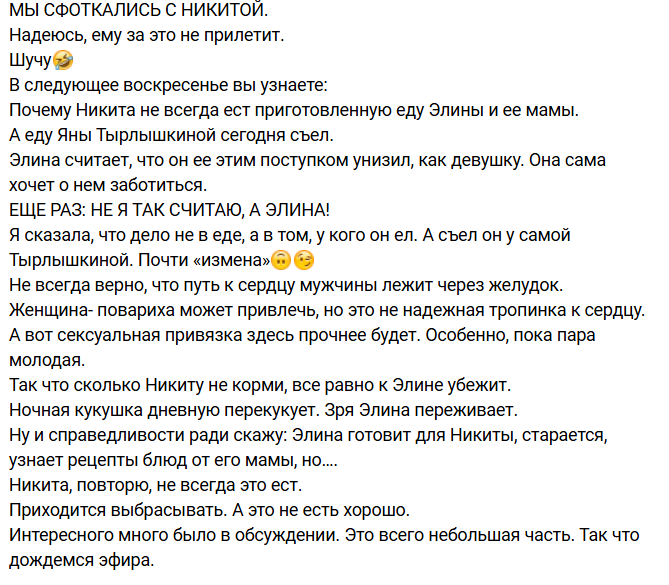 МЫ СФОТКАЛИСЬ С НИКИТОЙ.
Надеюсь, ему за это не прилетит.
Шучу🤣
В следующее воскресенье вы узнаете:
Почему Никита не всегда ест приготовленную еду Элины и ее мамы.
А еду Яны Тырлышкиной сегодня съел.
Элина считает, что он ее этим поступком унизил, как девушку. Она сама хочет о нем заботиться.
ЕЩЕ РАЗ: НЕ Я ТАК СЧИТАЮ, А ЭЛИНА!
Я сказала, что дело не в еде, а в том, у кого он ел. А съел он у самой Тырлышкиной. Почти «измена»🙃😉
Не всегда верно, что путь к сердцу мужчины лежит через желудок.
Женщина- повариха может привлечь, но это не надежная тропинка к сердцу.
А вот сексуальная привязка здесь прочнее будет. Особенно, пока пара молодая.
Так что сколько Никиту не корми, все равно к Элине убежит.
Ночная кукушка дневную перекукует. Зря Элина переживает.
Ну и справедливости ради скажу: Элина готовит для Никиты, старается, узнает рецепты блюд от его мамы, но....
Никита, повторю, не всегда это ест.
Приходится выбрасывать. А это не есть хорошо.
Интересного много было в обсуждении. Это всего небольшая часть. Так что дождемся эфира.